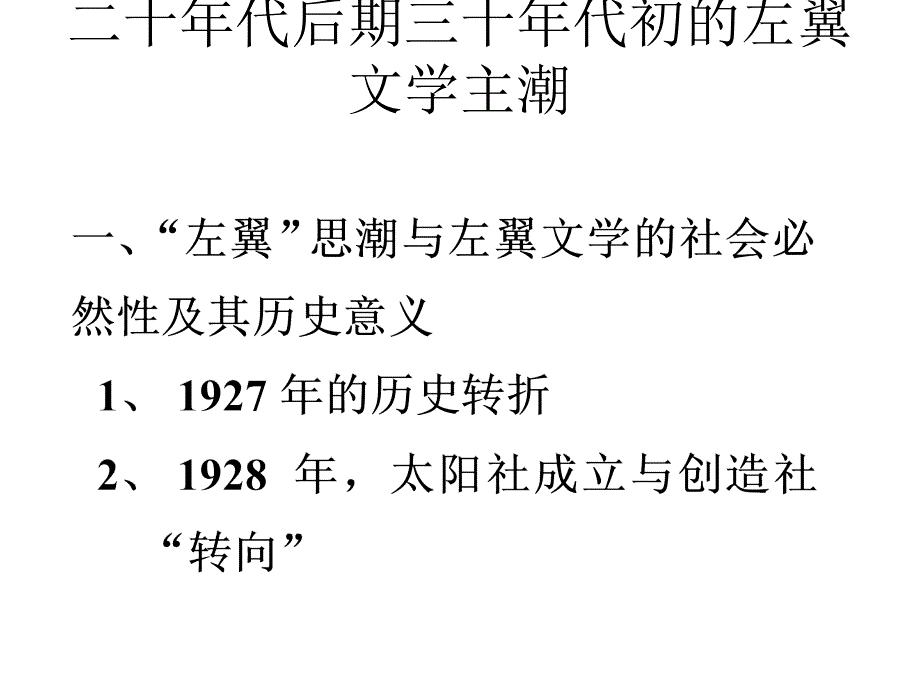 二十年代后期三十年代初的左翼文学主潮

一、“左翼”思潮与左翼文学的社会必然性及其历史意义

1、 1927 年的历史转折

2、 1928 年，太阳社成立与创造社“转向”